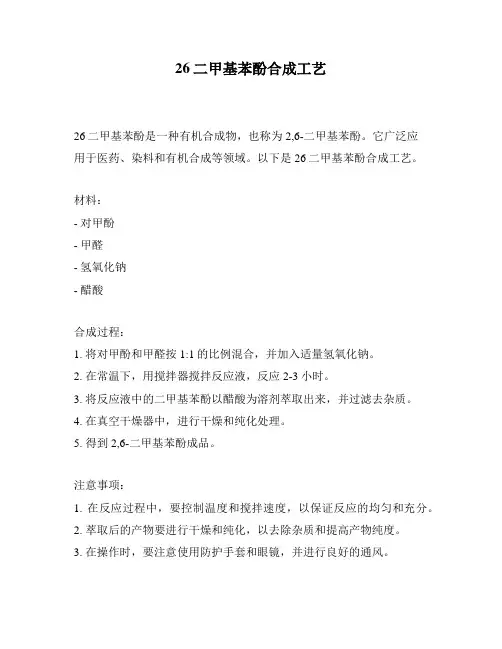 26 二甲基苯酚合成工艺

26 二甲基苯酚是一种有机合成物，也称为 2,6-二甲基苯酚。它广泛应用于医药、染料和有机合成等领域。以下是 26 二甲基苯酚合成工艺。

材料：
- 对甲酚
- 甲醛
- 氢氧化钠
- 醋酸

合成过程：
1. 将对甲酚和甲醛按 1:1 的比例混合，并加入适量氢氧化钠。
2. 在常温下，用搅拌器搅拌反应液，反应 2-3 小时。
3. 将反应液中的二甲基苯酚以醋酸为溶剂萃取出来，并过滤去杂质。
4. 在真空干燥器中，进行干燥和纯化处理。
5. 得到 2,6-二甲基苯酚成品。

注意事项：
1. 在反应过程中，要控制温度和搅拌速度，以保证反应的均匀和充分。
2. 萃取后的产物要进行干燥和纯化，以去除杂质和提高产物纯度。
3. 在操作时，要注意使用防护手套和眼镜，并进行良好的通风。